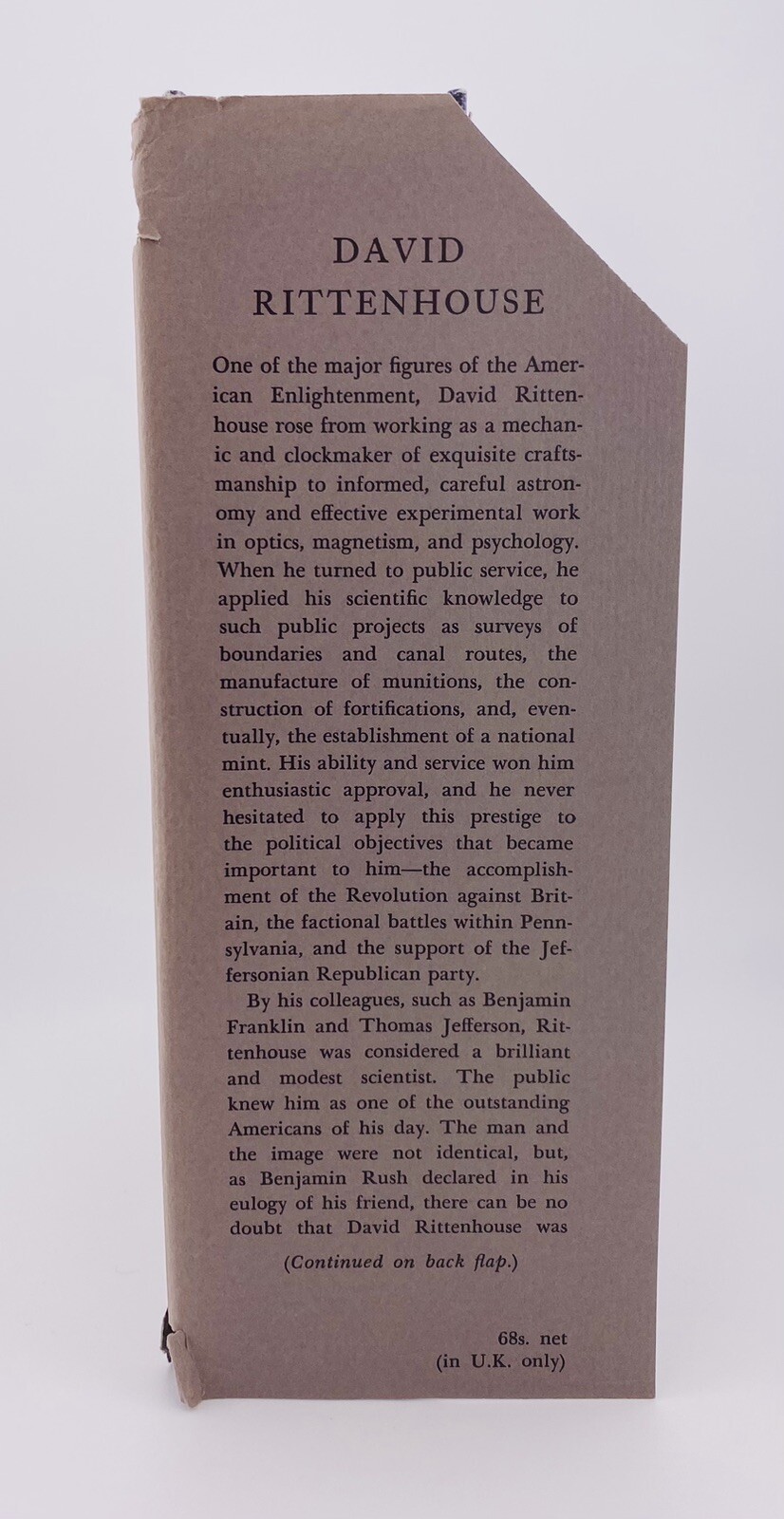 DAVID
RITTENHOUSE

One of the major figures of the American Enlightenment, David Rittenhouse rose from working as a mechanic and clockmaker of exquisite craftsmanship to informed, careful astronomy and effective experimental work in optics, magnetism, and psychology. When he turned to public service, he applied his scientific knowledge to such public projects as surveys of boundaries and canal routes, the manufacture of munitions, the construction of fortifications, and, eventually, the establishment of a national mint. His ability and service won him enthusiastic approval, and he never hesitated to apply this prestige to the political objectives that became important to him—the accomplishment of the Revolution against Britain, the factional battles within Pennsylvania, and the support of the Jeffersonian Republican party.

By his colleagues, such as Benjamin Franklin and Thomas Jefferson, Rittenhouse was considered a brilliant and modest scientist. The public knew him as one of the outstanding Americans of his day. The man and the image were not identical, but, as Benjamin Rush declared in his eulogy of his friend, there can be no doubt that David Rittenhouse was

(Continued on back flap.)

68s. net
(in U.K. only)